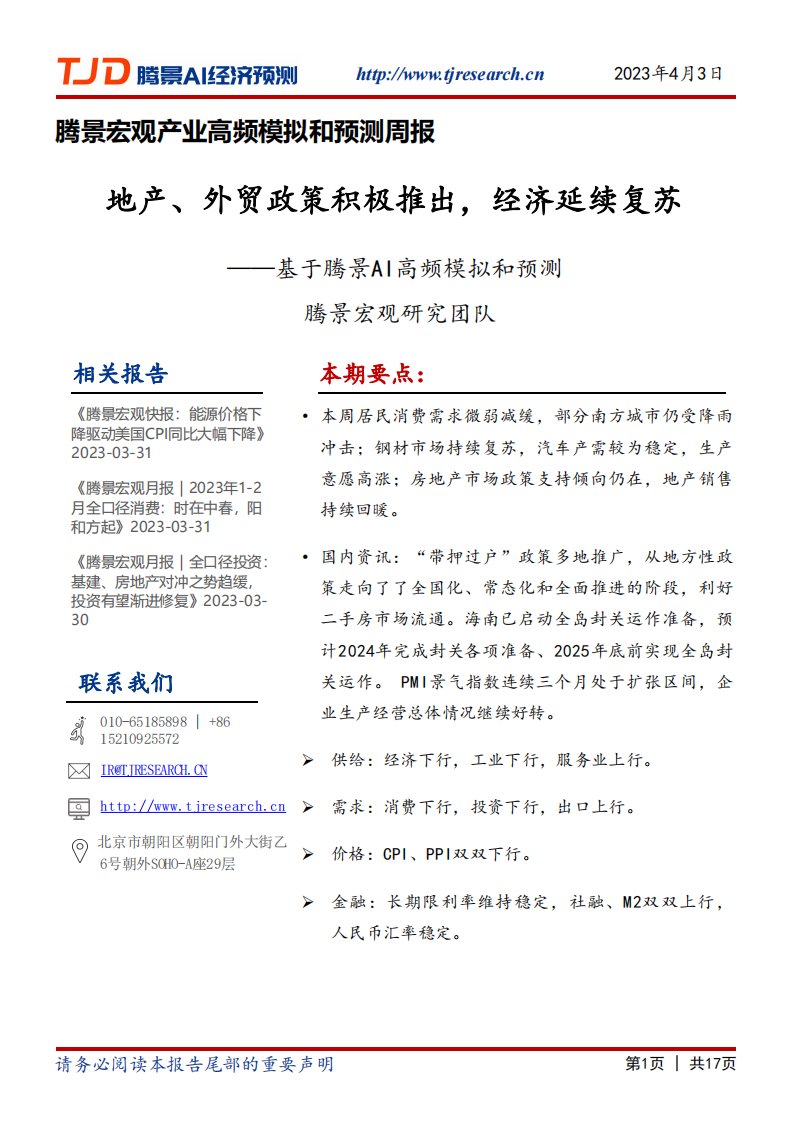 TJD 腾景AI经济预测 http://www.tjresearch.cn 2023年4月3日

腾景宏观产业高频模拟和预测周报

地产、外贸政策积极推出，经济延续复苏

——基于腾景AI高频模拟和预测

腾景宏观研究团队

相关报告

《腾景宏观快报：能源价格下降驱动美国CPI同比大幅下降》2023-03-31

《腾景宏观月报 | 2023年1-2月全口径消费：时在中春，阳和方起》2023-03-31

《腾景宏观月报 | 全口径投资：基建、房地产对冲之势趋缓，投资有望渐进修复》2023-03-30

联系我们

010-65185898 | +86 15210925572

IR@TJRESEARCH.CN

http://www.tjresearch.cn

北京市朝阳区朝阳门外大街乙6号朝外SOHO-A座29层

本期要点：

• 本周居民消费需求微弱减缓，部分南方城市仍受降雨冲击；钢材市场持续复苏，汽车产需较为稳定，生产意愿高涨；房地产市场政策支持倾向仍在，地产销售持续回暖。

• 国内资讯：“带押过户”政策多地推广，从地方性政策走向了了全国化、常态化和全面推进的阶段，利好二手房市场流通。海南已启动全岛封关运作准备，预计2024年完成封关各项准备、2025年底前实现全岛封关运作。 PMI景气指数连续三个月处于扩张区间，企业生产经营总体情况继续好转。

➢ 供给：经济下行，工业下行，服务业上行。

➢ 需求：消费下行，投资下行，出口上行。

➢ 价格：CPI、PPI双双下行。

➢ 金融：长期限利率维持稳定，社融、M2双双上行，人民币汇率稳定。

请务必阅读本报告尾部的重要声明 第1页 | 共17页